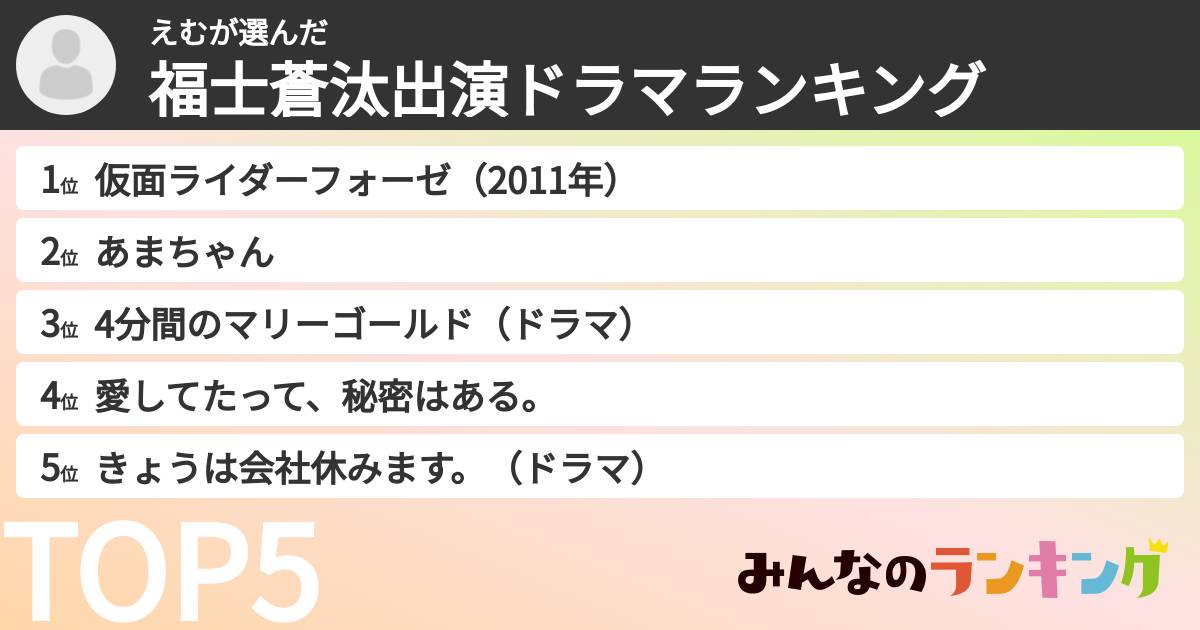 えむが選んだ
福士蒼汰出演ドラマランキング

1位 仮面ライダーフォーゼ（2011年）

2位 あまちゃん

3位 4分間のマリーゴールド（ドラマ）

4位 愛してたって、秘密はある。

5位 きょうは会社休みます。（ドラマ）

TOP5

みんなのランキング